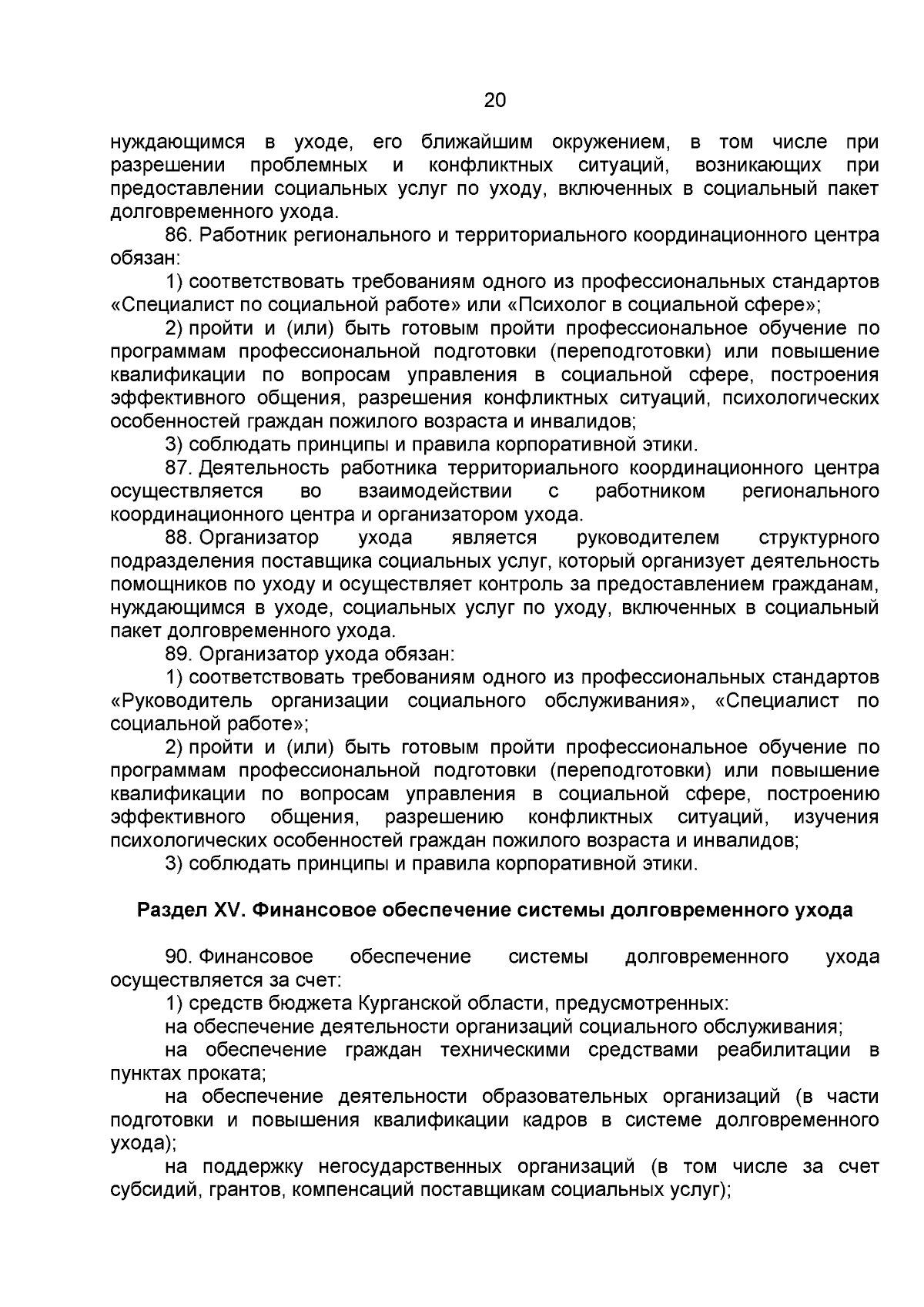 20

нуждающимся в уходе, его ближайшим окружением, в том числе при разрешении проблемных и конфликтных ситуаций, возникающих при предоставлении социальных услуг по уходу, включенных в социальный пакет долговременного ухода.

86. Работник регионального и территориального координационного центра обязан:

1) соответствовать требованиям одного из профессиональных стандартов «Специалист по социальной работе» или «Психолог в социальной сфере»;

2) пройти и (или) быть готовым пройти профессиональное обучение по программам профессиональной подготовки (переподготовки) или повышение квалификации по вопросам управления в социальной сфере, построения эффективного общения, разрешения конфликтных ситуаций, психологических особенностей граждан пожилого возраста и инвалидов;

3) соблюдать принципы и правила корпоративной этики.

87. Деятельность работника территориального координационного центра осуществляется во взаимодействии с работником регионального координационного центра и организатором ухода.

88. Организатор ухода является руководителем структурного подразделения поставщика социальных услуг, который организует деятельность помощников по уходу и осуществляет контроль за предоставлением гражданам, нуждающимся в уходе, социальных услуг по уходу, включенных в социальный пакет долговременного ухода.

89. Организатор ухода обязан:

1) соответствовать требованиям одного из профессиональных стандартов «Руководитель организации социального обслуживания», «Специалист по социальной работе»;

2) пройти и (или) быть готовым пройти профессиональное обучение по программам профессиональной подготовки (переподготовки) или повышение квалификации по вопросам управления в социальной сфере, построению эффективного общения, разрешению конфликтных ситуаций, изучения психологических особенностей граждан пожилого возраста и инвалидов;

3) соблюдать принципы и правила корпоративной этики.

Раздел XV. Финансовое обеспечение системы долговременного ухода

90. Финансовое обеспечение системы долговременного ухода осуществляется за счет:

1) средств бюджета Курганской области, предусмотренных:

на обеспечение деятельности организаций социального обслуживания;

на обеспечение граждан техническими средствами реабилитации в пунктах проката;

на обеспечение деятельности образовательных организаций (в части подготовки и повышения квалификации кадров в системе долговременного ухода);

на поддержку негосударственных организаций (в том числе за счет субсидий, грантов, компенсаций поставщикам социальных услуг);